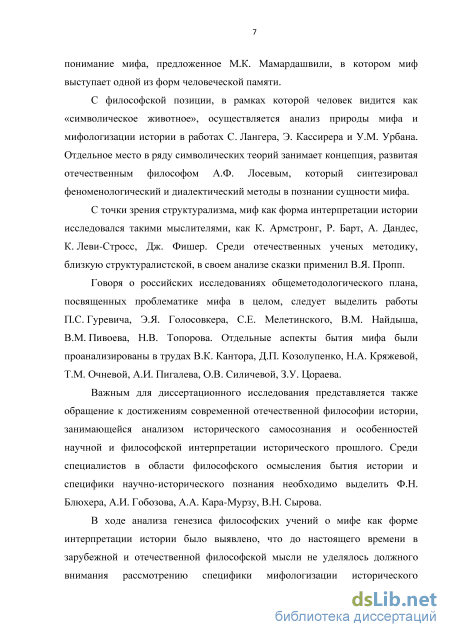 7

понимание мифа, предложенное М.К. Мамардашвили, в котором миф выступает одной из форм человеческой памяти.

С философской позиции, в рамках которой человек видится как «символическое животное», осуществляется анализ природы мифа и мифологизации истории в работах С. Лангера, Э. Кассирера и У.М. Урбана. Отдельное место в ряду символических теорий занимает концепция, развитая отечественным философом А.Ф. Лосевым, который синтезировал феноменологический и диалектический методы в познании сущности мифа.

С точки зрения структурализма, миф как форма интерпретации истории исследовался такими мыслителями, как К. Армстронг, Р. Барт, А. Дандес, К. Леви-Стросс, Дж. Фишер. Среди отечественных ученых методику, близкую структуралистской, в своем анализе сказки применил В.Я. Пропп.

Говоря о российских исследованиях общеметодологического плана, посвященных проблематике мифа в целом, следует выделить работы П.С. Гуревича, Э.Я. Голосовкера, С.Е. Мелетинского, В.М. Найдыша, В.М. Пивоева, Н.В. Топорова. Отдельные аспекты бытия мифа были проанализированы в трудах В.К. Кантора, Д.П. Козолупенко, Н.А. Кряжевой, Т.М. Очневой, А.И. Пигалева, О.В. Силичевой, З.У. Цораева.

Важным для диссертационного исследования представляется также обращение к достижениям современной отечественной философии истории, занимающейся анализом исторического самосознания и особенностей научной и философской интерпретации исторического прошлого. Среди специалистов в области философского осмысления бытия истории и специфики научно-исторического познания необходимо выделить Ф.Н. Блюхера, А.И. Гобозова, А.А. Кара-Мурзу, В.Н. Сырова.

В ходе анализа генезиса философских учений о мифе как форме интерпретации истории было выявлено, что до настоящего времени в зарубежной и отечественной философской мысли не уделялось должного внимания рассмотрению специфики мифологизации исторического

dsLib.net
библиотека диссертаций